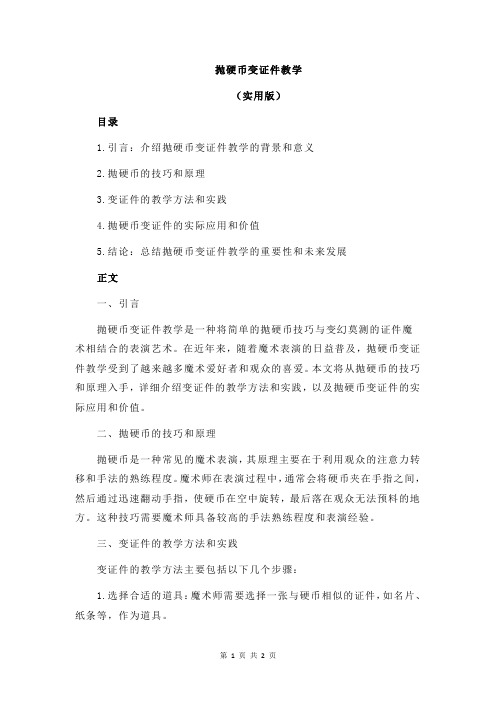 抛硬币变证件教学

（实用版）

目录

1.引言：介绍抛硬币变证件教学的背景和意义

2.抛硬币的技巧和原理

3.变证件的教学方法和实践

4.抛硬币变证件的实际应用和价值

5.结论：总结抛硬币变证件教学的重要性和未来发展

正文

一、引言

抛硬币变证件教学是一种将简单的抛硬币技巧与变幻莫测的证件魔术相结合的表演艺术。在近年来，随着魔术表演的日益普及，抛硬币变证件教学受到了越来越多魔术爱好者和观众的喜爱。本文将从抛硬币的技巧和原理入手，详细介绍变证件的教学方法和实践，以及抛硬币变证件的实际应用和价值。

二、抛硬币的技巧和原理

抛硬币是一种常见的魔术表演，其原理主要在于利用观众的注意力转移和手法的熟练程度。魔术师在表演过程中，通常会将硬币夹在手指之间，然后通过迅速翻动手指，使硬币在空中旋转，最后落在观众无法预料的地方。这种技巧需要魔术师具备较高的手法熟练程度和表演经验。

三、变证件的教学方法和实践

变证件的教学方法主要包括以下几个步骤：

1.选择合适的道具：魔术师需要选择一张与硬币相似的证件，如名片、纸条等，作为道具。

第 1 页 共 2 页